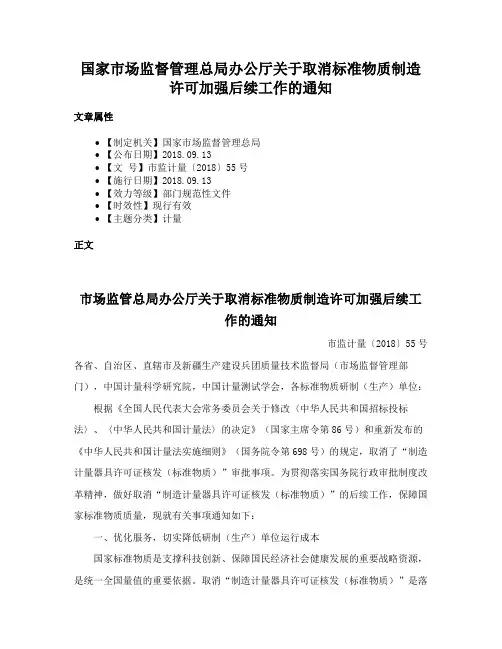 国家市场监督管理总局办公厅关于取消标准物质制造许可加强后续工作的通知

文章属性

• 【制定机关】国家市场监督管理总局
• 【公布日期】2018.09.13
• 【文　号】市监计量〔2018〕55号
• 【施行日期】2018.09.13
• 【效力等级】部门规范性文件
• 【时效性】现行有效
• 【主题分类】计量

正文

市场监管总局办公厅关于取消标准物质制造许可加强后续工作的通知

市监计量〔2018〕55号

各省、自治区、直辖市及新疆生产建设兵团质量技术监督局（市场监督管理部门），中国计量科学研究院，中国计量测试学会，各标准物质研制（生产）单位：

根据《全国人民代表大会常务委员会关于修改〈中华人民共和国招标投标法〉、〈中华人民共和国计量法〉的决定》（国家主席令第86号）和重新发布的《中华人民共和国计量法实施细则》（国务院令第698号）的规定，取消了“制造计量器具许可证核发（标准物质）”审批事项。为贯彻落实国务院行政审批制度改革精神，做好取消“制造计量器具许可证核发（标准物质）”的后续工作，保障国家标准物质质量，现就有关事项通知如下：

一、优化服务，切实降低研制（生产）单位运行成本

国家标准物质是支撑科技创新、保障国民经济社会健康发展的重要战略资源，是统一全国量值的重要依据。取消“制造计量器具许可证核发（标准物质）”是落